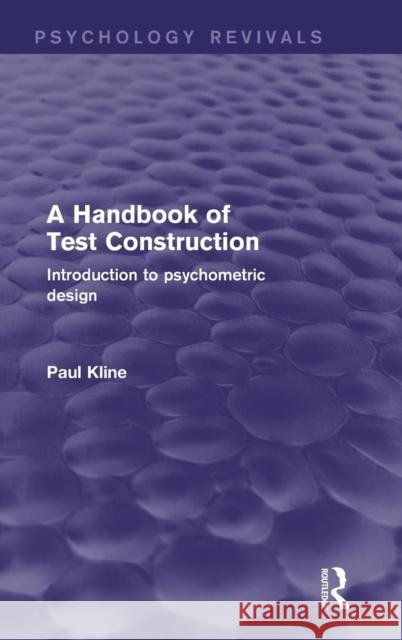 PSYCHOLOGY REVIVALS

A Handbook of Test Construction

Introduction to psychometric design

Paul Kline

ROUTLEDGE